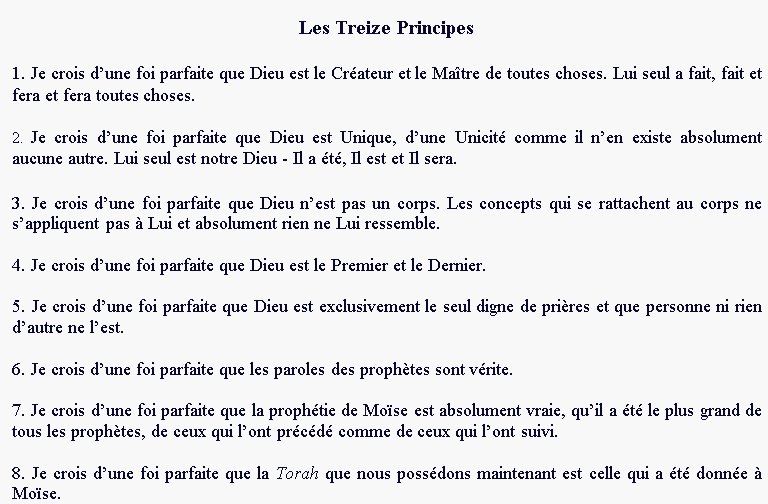 Les Treize Principes

1. Je crois d'une foi parfaite que Dieu est le Créateur et le Maître de toutes choses. Lui seul a fait, fait et fera et fera toutes choses.

2. Je crois d'une foi parfaite que Dieu est Unique, d'une Unicité comme il n'en existe absolument aucune autre. Lui seul est notre Dieu - Il a été, Il est et Il sera.

3. Je crois d'une foi parfaite que Dieu n'est pas un corps. Les concepts qui se rattachent au corps ne s'appliquent pas à Lui et absolument rien ne Lui ressemble.

4. Je crois d'une foi parfaite que Dieu est le Premier et le Dernier.

5. Je crois d'une foi parfaite que Dieu est exclusivement le seul digne de prières et que personne ni rien d'autre ne l'est.

6. Je crois d'une foi parfaite que les paroles des prophètes sont vérite.

7. Je crois d'une foi parfaite que la prophétie de Moïse est absolument vraie, qu'il a été le plus grand de tous les prophètes, de ceux qui l'ont précédé comme de ceux qui l'ont suivi.

8. Je crois d'une foi parfaite que la Torah que nous possédons maintenant est celle qui a été donnée à Moïse.